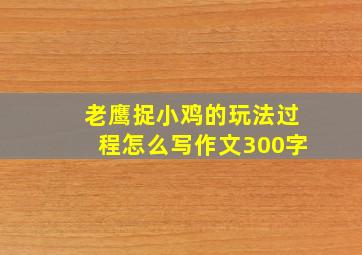 老鹰捉小鸡的玩法过程怎么写作文300字